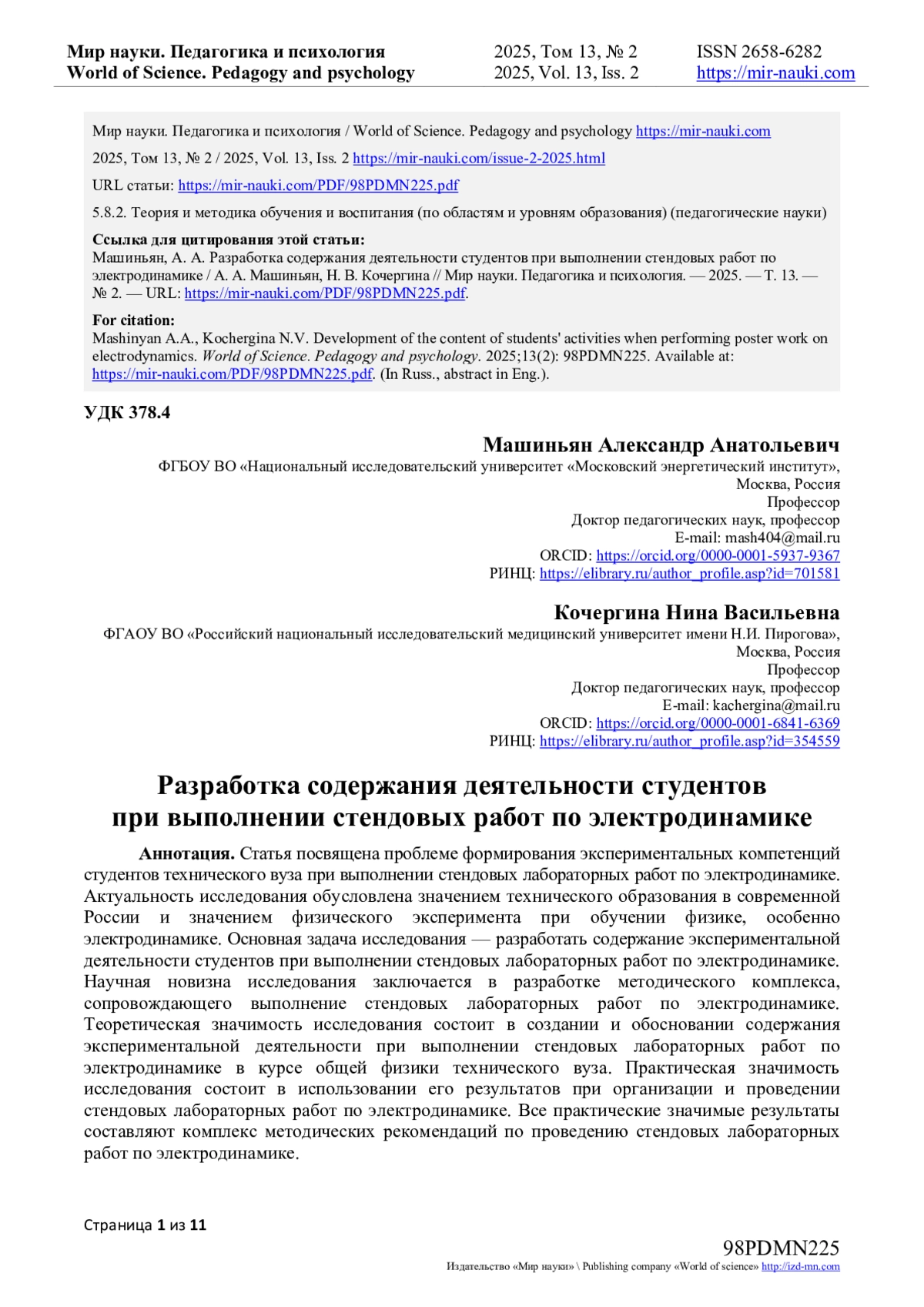 Мир науки. Педагогика и психология
World of Science. Pedagogy and psychology

2025, Том 13, № 2
2025, Vol. 13, Iss. 2

ISSN 2658-6282
https://mir-nauki.com

Мир науки. Педагогика и психология / World of Science. Pedagogy and psychology https://mir-nauki.com

2025, Том 13, № 2 / 2025, Vol. 13, Iss. 2 https://mir-nauki.com/issue-2-2025.html

URL статьи: https://mir-nauki.com/PDF/98PDMN225.pdf

5.8.2. Теория и методика обучения и воспитания (по областям и уровням образования) (педагогические науки)

Ссылка для цитирования этой статьи:
Машиньян, А. А. Разработка содержания деятельности студентов при выполнении стендовых работ по электродинамике / А. А. Машиньян, Н. В. Кочергина // Мир науки. Педагогика и психология. — 2025. — Т. 13. — № 2. — URL: https://mir-nauki.com/PDF/98PDMN225.pdf.

For citation:
Mashinyan A.A., Kochergina N.V. Development of the content of students' activities when performing poster work on electrodynamics. World of Science. Pedagogy and psychology. 2025;13(2): 98PDMN225. Available at: https://mir-nauki.com/PDF/98PDMN225.pdf. (In Russ., abstract in Eng.).

УДК 378.4

Машиньян Александр Анатольевич
ФГБОУ ВО «Национальный исследовательский университет «Московский энергетический институт», Москва, Россия
Профессор
Доктор педагогических наук, профессор
E-mail: mash404@mail.ru
ORCID: https://orcid.org/0000-0001-5937-9367
РИНЦ: https://elibrary.ru/author_profile.asp?id=701581

Кочергина Нина Васильевна
ФГАОУ ВО «Российский национальный исследовательский медицинский университет имени Н.И. Пирогова», Москва, Россия
Профессор
Доктор педагогических наук, профессор
E-mail: kachergina@mail.ru
ORCID: https://orcid.org/0000-0001-6841-6369
РИНЦ: https://elibrary.ru/author_profile.asp?id=354559

Разработка содержания деятельности студентов при выполнении стендовых работ по электродинамике

Аннотация. Статья посвящена проблеме формирования экспериментальных компетенций студентов технического вуза при выполнении стендовых лабораторных работ по электродинамике. Актуальность исследования обусловлена значением технического образования в современной России и значением физического эксперимента при обучении физике, особенно электродинамике. Основная задача исследования — разработать содержание экспериментальной деятельности студентов при выполнении стендовых лабораторных работ по электродинамике. Научная новизна исследования заключается в разработке методического комплекса, сопровождающего выполнение стендовых лабораторных работ по электродинамике. Теоретическая значимость исследования состоит в создании и обосновании содержания экспериментальной деятельности при выполнении стендовых лабораторных работ по электродинамике в курсе общей физики технического вуза. Практическая значимость исследования состоит в использовании его результатов при организации и проведении стендовых лабораторных работ по электродинамике. Все практические значимые результаты составляют комплекс методических рекомендаций по проведению стендовых лабораторных работ по электродинамике.

Страница 1 из 11

98PDMN225
Издательство «Мир науки» \ Publishing company «World of science» http://izd-mn.com